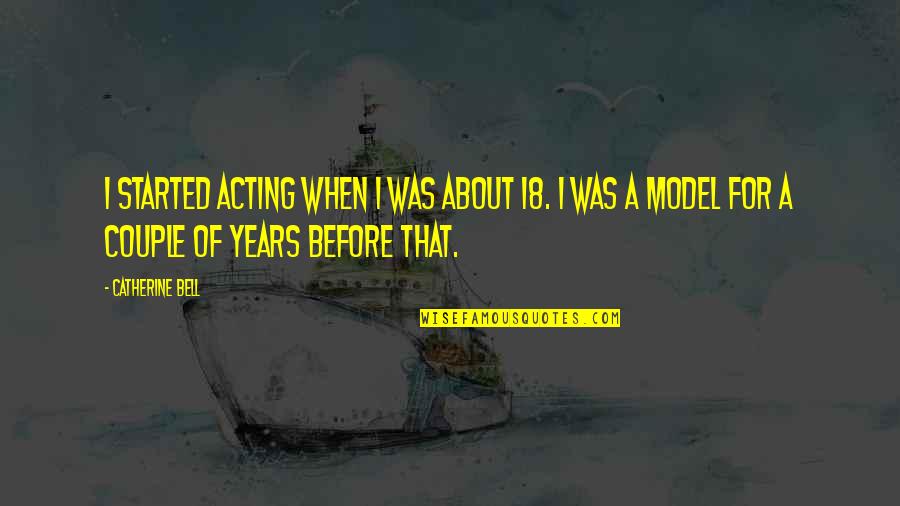 I STARTED ACTING WHEN I WAS ABOUT 18. I WAS A MODEL FOR A COUPLE OF YEARS BEFORE THAT.

- CATHERINE BELL

WISEFAMOUSQUOTES.COM